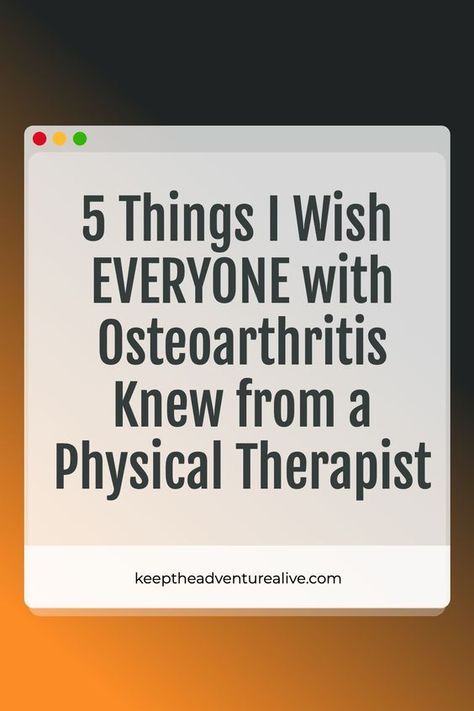 5 Things I Wish EVERYONE with Osteoarthritis Knew from a Physical Therapist

keeptheadventurealive.com